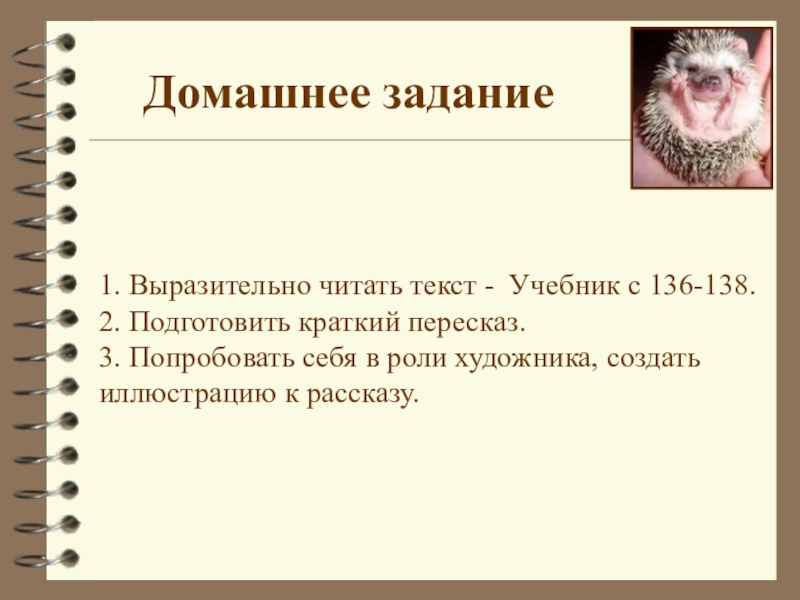 Домашнее задание

1. Выразительно читать текст - Учебник с 136-138.
2. Подготовить краткий пересказ.
3. Попробовать себя в роли художника, создать иллюстрацию к рассказу.